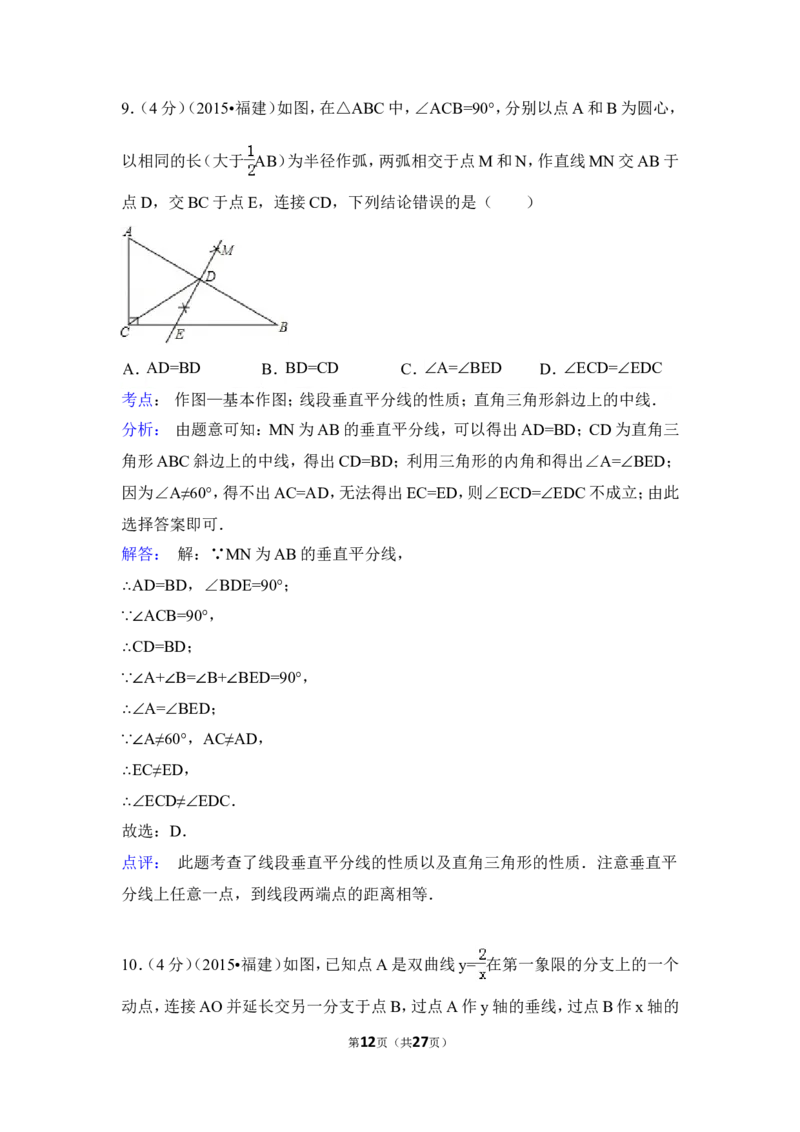 9.（4分）（2015•福建）如图，在△ABC中，∠ACB=90°，分别以点A和B为圆心，以相同的长（大于$\frac{1}{2}$AB）为半径作弧，两弧相交于点M和N，作直线MN交AB于点D，交BC于点E，连接CD，下列结论错误的是（　　）

A
M
D
C
E
B

A．AD=BD　　B．BD=CD　　C．∠A=∠BED　　D．∠ECD=∠EDC

考点：　作图—基本作图；线段垂直平分线的性质；直角三角形斜边上的中线．

分析：　由题意可知：MN为AB的垂直平分线，可以得出AD=BD；CD为直角三角形ABC斜边上的中线，得出CD=BD；利用三角形的内角和得出∠A=∠BED；因为∠A≠60°，得不出AC=AD，无法得出EC=ED，则∠ECD=∠EDC不成立；由此选择答案即可．

解答：　解：∵MN为AB的垂直平分线，

∴AD=BD，∠BDE=90°；

∵∠ACB=90°，

∴CD=BD；

∵∠A+∠B=∠B+∠BED=90°，

∴∠A=∠BED；

∵∠A≠60°，AC≠AD，

∴EC≠ED，

∴∠ECD≠∠EDC．

故选：D．

点评：　此题考查了线段垂直平分线的性质以及直角三角形的性质．注意垂直平分线上任意一点，到线段两端点的距离相等．

10．（4分）（2015•福建）如图，已知点A是双曲线y=$\frac{2}{x}$在第一象限的分支上的一个动点，连接AO并延长交另一分支于点B，过点A作y轴的垂线，过点B作x轴的

第12页（共27页）